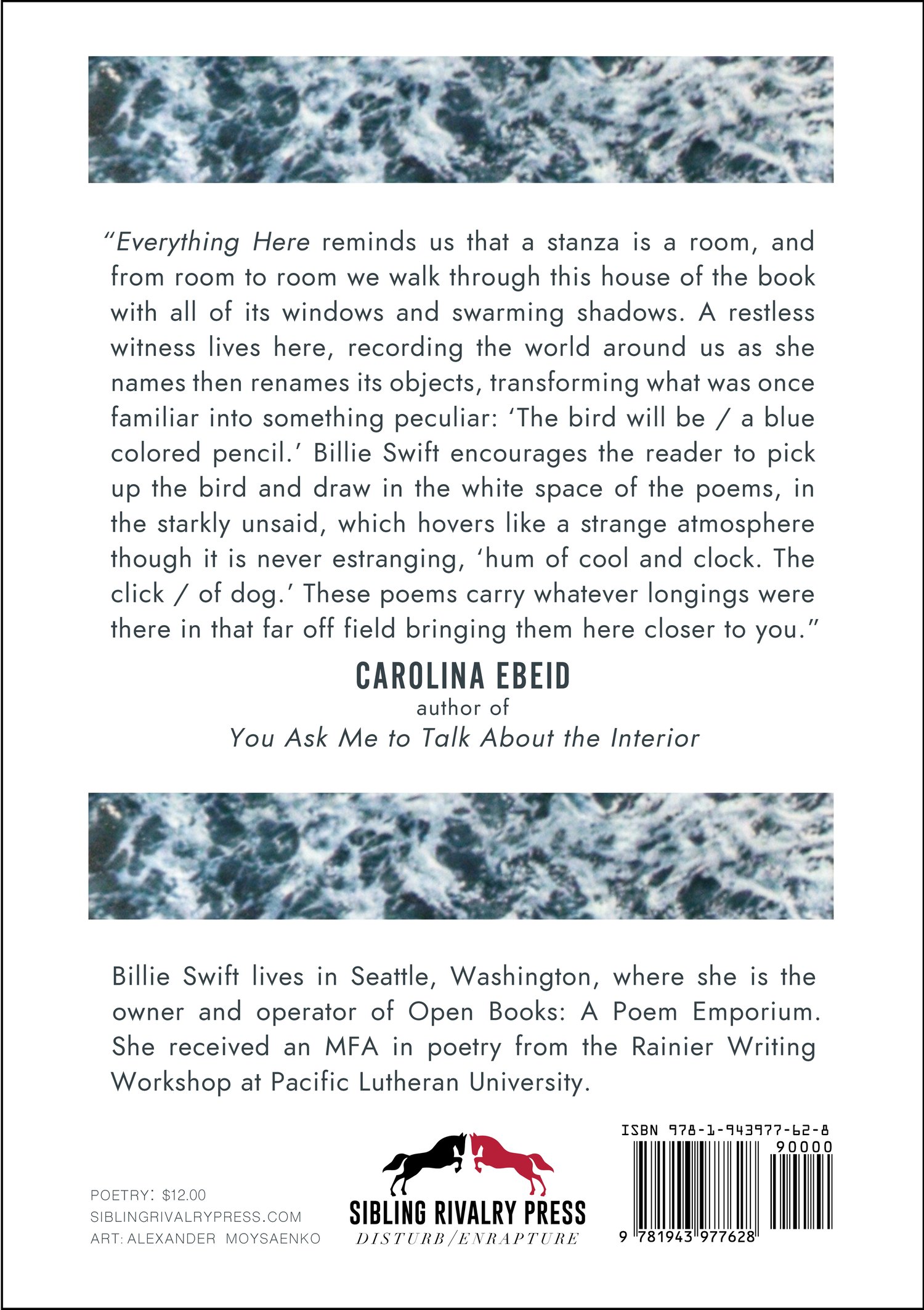 "Everything Here reminds us that a stanza is a room, and from room to room we walk through this house of the book with all of its windows and swarming shadows. A restless witness lives here, recording the world around us as she names then renames its objects, transforming what was once familiar into something peculiar: 'The bird will be / a blue colored pencil.' Billie Swift encourages the reader to pick up the bird and draw in the white space of the poems, in the starkly unsaid, which hovers like a strange atmosphere though it is never estranging, 'hum of cool and clock. The click / of dog.' These poems carry whatever longings were there in that far off field bringing them here closer to you."

CAROLINA EBEID
author of
You Ask Me to Talk About the Interior

Billie Swift lives in Seattle, Washington, where she is the owner and operator of Open Books: A Poem Emporium. She received an MFA in poetry from the Rainier Writing Workshop at Pacific Lutheran University.

POETRY: $12.00
SIBLINGRIVALRYPRESS.COM
ART: ALEXANDER MOYSAENKO

SIBLING RIVALRY PRESS
DISTURB/ENRAPTURE

ISBN 978-1-943977-62-8
90000
9 781943 977628